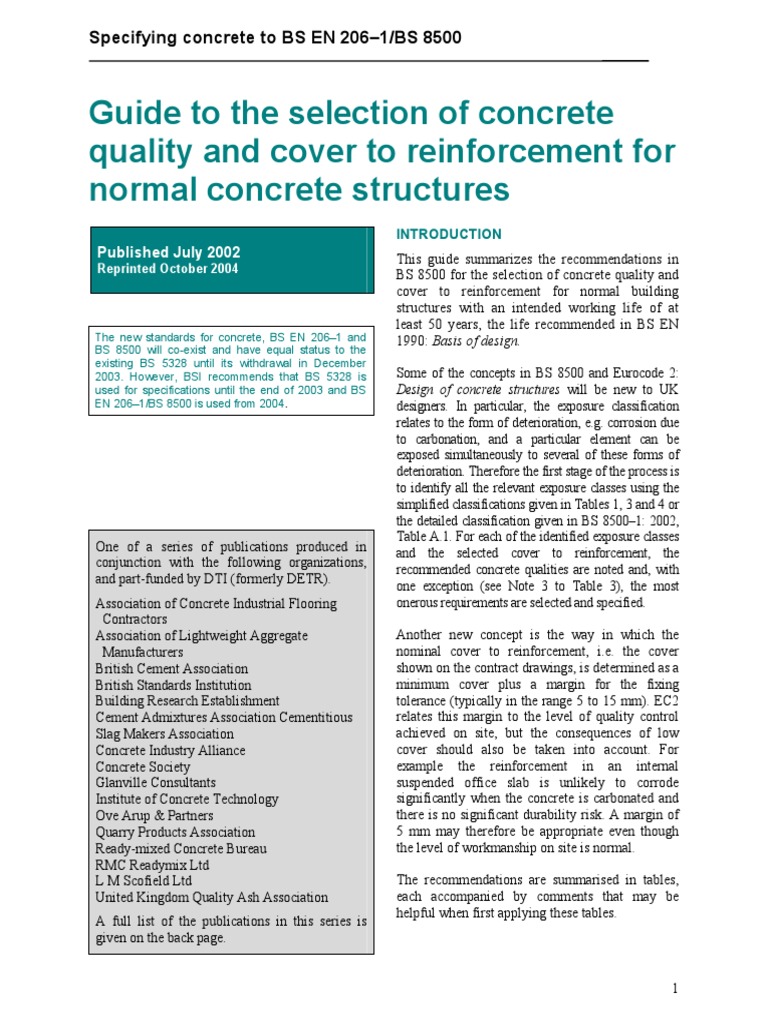 Specifying concrete to BS EN 206–1/BS 8500

Guide to the selection of concrete quality and cover to reinforcement for normal concrete structures

Published July 2002
Reprinted October 2004

The new standards for concrete, BS EN 206–1 and BS 8500 will co-exist and have equal status to the existing BS 5328 until its withdrawal in December 2003. However, BSI recommends that BS 5328 is used for specifications until the end of 2003 and BS EN 206–1/BS 8500 is used from 2004.

One of a series of publications produced in conjunction with the following organizations, and part-funded by DTI (formerly DETR).

Association of Concrete Industrial Flooring Contractors
Association of Lightweight Aggregate Manufacturers
British Cement Association
British Standards Institution
Building Research Establishment
Cement Admixtures Association Cementitious Slag Makers Association
Concrete Industry Alliance
Concrete Society
Glanville Consultants
Institute of Concrete Technology
Ove Arup & Partners
Quarry Products Association
Ready-mixed Concrete Bureau
RMC Readymix Ltd
L M Scofield Ltd
United Kingdom Quality Ash Association

A full list of the publications in this series is given on the back page.

INTRODUCTION

This guide summarizes the recommendations in BS 8500 for the selection of concrete quality and cover to reinforcement for normal building structures with an intended working life of at least 50 years, the life recommended in BS EN 1990: Basis of design.

Some of the concepts in BS 8500 and Eurocode 2: Design of concrete structures will be new to UK designers. In particular, the exposure classification relates to the form of deterioration, e.g. corrosion due to carbonation, and a particular element can be exposed simultaneously to several of these forms of deterioration. Therefore the first stage of the process is to identify all the relevant exposure classes using the simplified classifications given in Tables 1, 3 and 4 or the detailed classification given in BS 8500–1: 2002, Table A.1. For each of the identified exposure classes and the selected cover to reinforcement, the recommended concrete qualities are noted and, with one exception (see Note 3 to Table 3), the most onerous requirements are selected and specified.

Another new concept is the way in which the nominal cover to reinforcement, i.e. the cover shown on the contract drawings, is determined as a minimum cover plus a margin for the fixing tolerance (typically in the range 5 to 15 mm). EC2 relates this margin to the level of quality control achieved on site, but the consequences of low cover should also be taken into account. For example the reinforcement in an internal suspended office slab is unlikely to corrode significantly when the concrete is carbonated and there is no significant durability risk. A margin of 5 mm may therefore be appropriate even though the level of workmanship on site is normal.

The recommendations are summarised in tables, each accompanied by comments that may be helpful when first applying these tables.

1